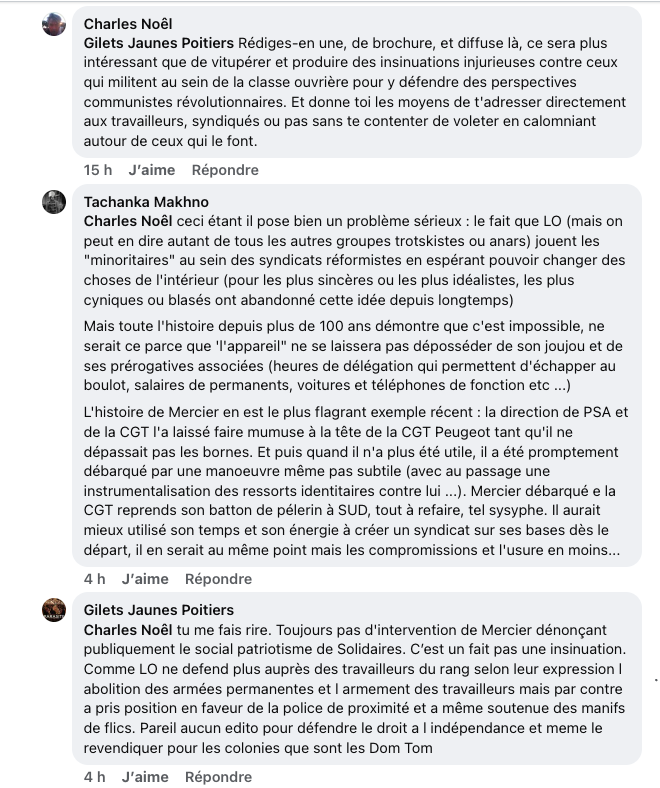 Charles Noêl
Gilets Jaunes Poitiers Rédiges-en une, de brochure, et diffuse là, ce sera plus intéressant que de vitupérer et produire des insinuations injurieuses contre ceux qui militent au sein de la classe ouvrière pour y défendre des perspectives communistes révolutionnaires. Et donne toi les moyens de t'adresser directement aux travailleurs, syndiqués ou pas sans te contenter de voleter en calomniant autour de ceux qui le font.

15 h J'aime Répondre

Tachanka Makhno
Charles Noêl ceci étant il pose bien un problème sérieux : le fait que LO (mais on peut en dire autant de tous les autres groupes trotskistes ou anars) jouent les "minoritaires" au sein des syndicats réformistes en espérant pouvoir changer des choses de l'intérieur (pour les plus sincères ou les plus idéalistes, les plus cyniques ou blasés ont abandonné cette idée depuis longtemps)

Mais toute l'histoire depuis plus de 100 ans démontre que c'est impossible, ne serait ce parce que "l'appareil" ne se laissera pas déposséder de son joujou et de ses prérogatives associées (heures de délégation qui permettent d'échapper au boulot, salaires de permanents, voitures et téléphones de fonction etc ...)

L'histoire de Mercier en est le plus flagrant exemple récent : la direction de PSA et de la CGT l'a laissé faire mumuse à la tête de la CGT Peugeot tant qu'il ne dépassait pas les bornes. Et puis quand il n'a plus été utile, il a été promptement débarqué par une manoeuvre même pas subtile (avec au passage une instrumentalisation des ressorts identitaires contre lui ...). Mercier débarqué e la CGT reprends son batton de pélerin à SUD, tout à refaire, tel sysyphe. Il aurait mieux utilisé son temps et son énergie à créer un syndicat sur ses bases dès le départ, il en serait au même point mais les compromissions et l'usure en moins...

4 h J'aime Répondre

Gilets Jaunes Poitiers
Charles Noêl tu me fais rire. Toujours pas d'intervention de Mercier dénonçant publiquement le social patriotisme de Solidaires. C'est un fait pas une insinuation. Comme LO ne defend plus auprès des travailleurs du rang selon leur expression l abolition des armées permanentes et l armement des travailleurs mais par contre a pris position en faveur de la police de proximité et a même soutenue des manifs de flics. Pareil aucun edito pour défendre le droit a l indépendance et meme le revendiquer pour les colonies que sont les Dom Tom

4 h J'aime Répondre